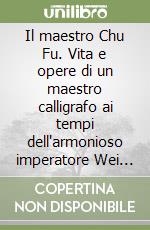 unilibro

Il maestro Chu Fu. Vita e opere di un maestro calligrafo ai tempi dell'armonioso imperatore Wei...

COPERTINA NON DISPONIBILE